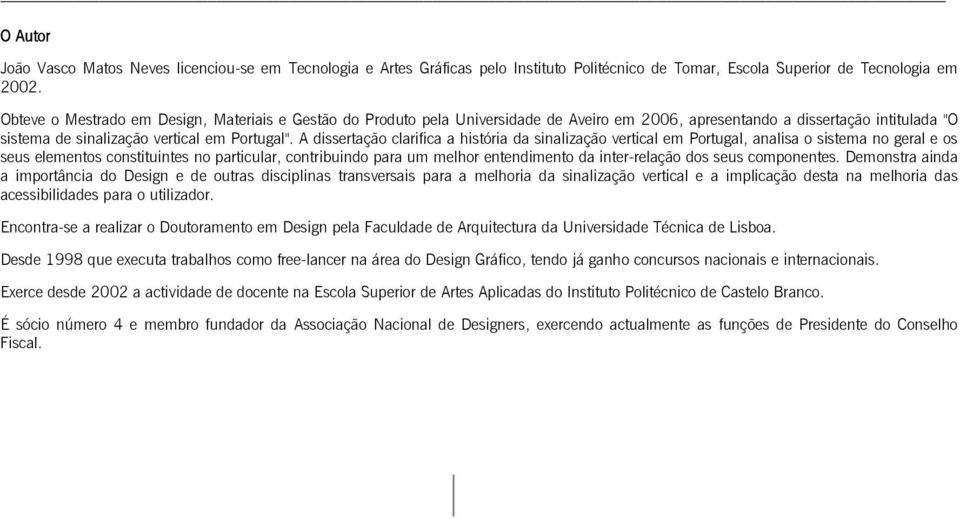 O Autor

João Vasco Matos Neves licenciou-se em Tecnologia e Artes Gráficas pelo Instituto Politécnico de Tomar, Escola Superior de Tecnologia em 2002.

Obteve o Mestrado em Design, Materiais e Gestão do Produto pela Universidade de Aveiro em 2006, apresentando a dissertação intitulada "O sistema de sinalização vertical em Portugal". A dissertação clarifica a história da sinalização vertical em Portugal, analisa o sistema no geral e os seus elementos constituintes no particular, contribuindo para um melhor entendimento da inter-relação dos seus componentes. Demonstra ainda a importância do Design e de outras disciplinas transversais para a melhoria da sinalização vertical e a implicação desta na melhoria das acessibilidades para o utilizador.

Encontra-se a realizar o Doutoramento em Design pela Faculdade de Arquitectura da Universidade Técnica de Lisboa.

Desde 1998 que executa trabalhos como free-lancer na área do Design Gráfico, tendo já ganho concursos nacionais e internacionais.

Exerce desde 2002 a actividade de docente na Escola Superior de Artes Aplicadas do Instituto Politécnico de Castelo Branco.

É sócio número 4 e membro fundador da Associação Nacional de Designers, exercendo actualmente as funções de Presidente do Conselho Fiscal.